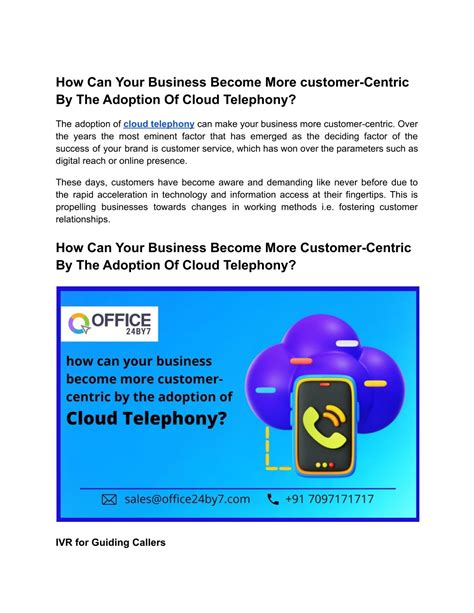 How Can Your Business Become More customer-Centric By The Adoption Of Cloud Telephony?

The adoption of cloud telephony can make your business more customer-centric. Over the years the most eminent factor that has emerged as the deciding factor of the success of your brand is customer service, which has won over the parameters such as digital reach or online presence.

These days, customers have become aware and demanding like never before due to the rapid acceleration in technology and information access at their fingertips. This is propelling businesses towards changes in working methods i.e. fostering customer relationships.

How Can Your Business Become More Customer-Centric By The Adoption Of Cloud Telephony?

OFFICE 24BY7

how can your business become more customer-centric by the adoption of Cloud Telephony?

sales@office24by7.com

+91 7097171717

IVR for Guiding Callers